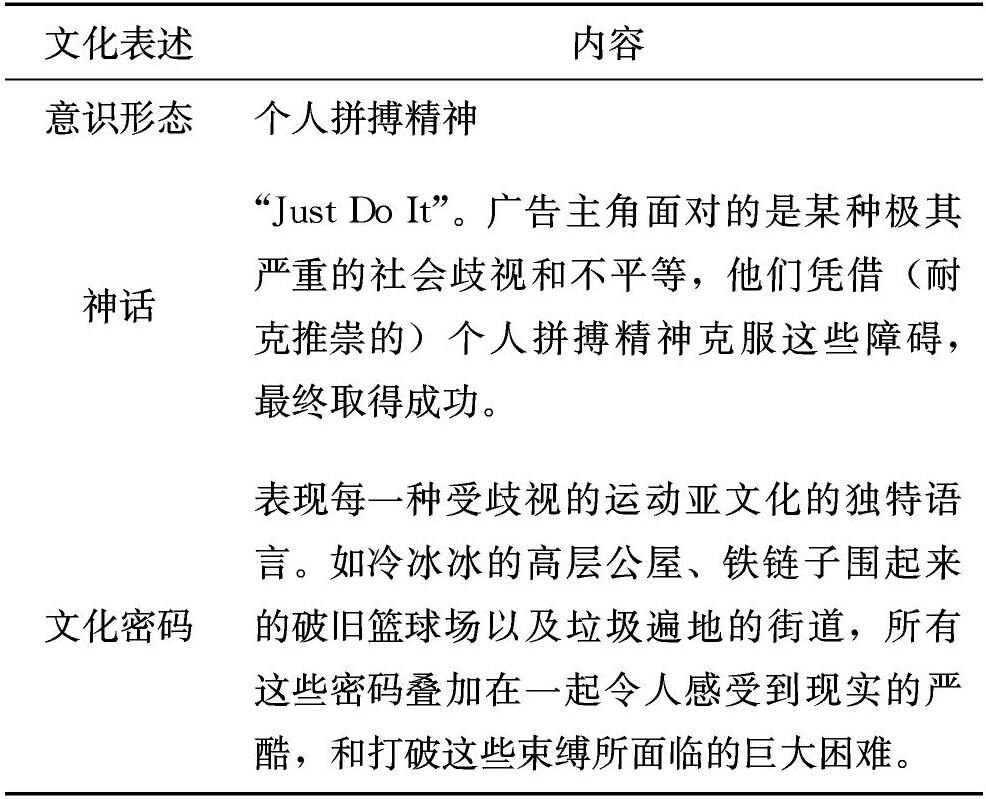 | 文化表述 | 内容 |
|---|---|
| 意识形态 | 个人拼搏精神 |
| 神话 | “Just Do It”。广告主角面对的是某种极其严重的社会歧视和不平等，他们凭借（耐克推崇的）个人拼搏精神克服这些障碍，最终取得成功。 |
| 文化密码 | 表现每一种受歧视的运动亚文化的独特语言。如冷冰冰的高层公屋、铁链子围起来的破旧篮球场以及垃圾遍地的街道，所有这些密码叠加在一起令人感受到现实的严酷，和打破这些束缚所面临的巨大困难。 |